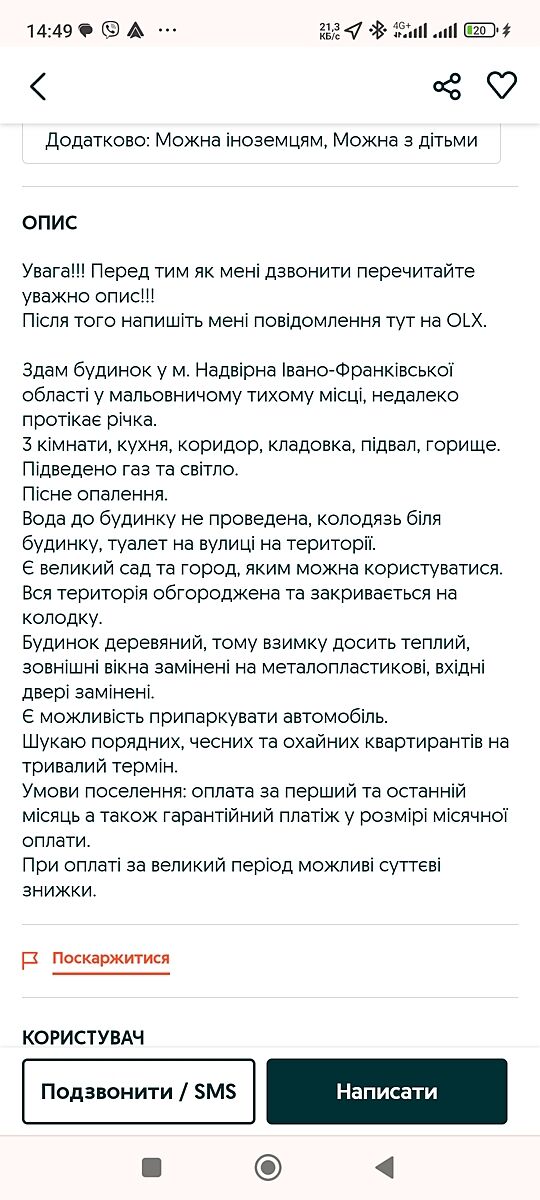 14:49 ··· 21,3 КБ/с 4G+ 20

Додатково: Можна іноземцям, Можна з дітьми

ОПИС

Увага!!! Перед тим як мені дзвонити перечитайте уважно опис!!!
Після того напишіть мені повідомлення тут на OLX.

Здам будинок у м. Надвірна Івано-Франківської області у мальовничому тихому місці, недалеко протікає річка.
3 кімнати, кухня, коридор, кладовка, підвал, горище.
Підведено газ та світло.
Пісне опалення.
Вода до будинку не проведена, колодязь біля будинку, туалет на вулиці на території.
Є великий сад та город, яким можна користуватися.
Вся територія обгороджена та закривається на колодку.
Будинок деревяний, тому взимку досить теплий, зовнішні вікна замінені на металопластикові, вхідні двері замінені.
Є можливість припаркувати автомобіль.
Шукаю порядних, чесних та охайних квартирантів на тривалий термін.
Умови поселення: оплата за перший та останній місяць а також гарантійний платіж у розмірі місячної оплати.
При оплаті за великий період можливі суттєві знижки.

Поскаржитися

КОРИСТУВАЧ

Подзвонити / SMS

Написати